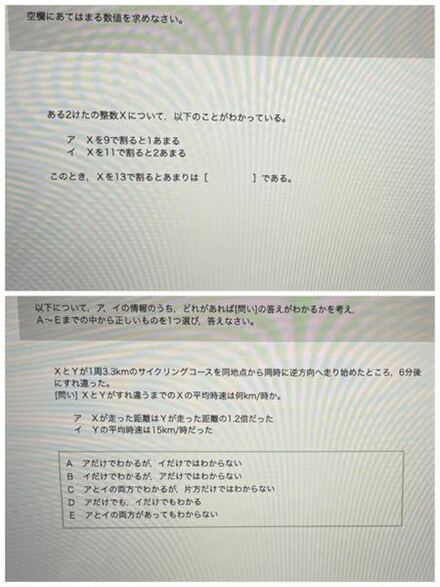 空欄にあてはまる数値を求めなさい。

ある2けたの整数Xについて、以下のことがわかっている。

ア　Xを9で割ると1あまる
イ　Xを11で割ると2あまる

このとき、Xを13で割るとあまりは［　　　　］である。

以下について、ア、イの情報のうち、どれがあれば[問い]の答えがわかるかを考え、A～Eまでの中から正しいものを1つ選び、答えなさい。

XとYが1周3.3kmのサイクリングコースを同地点から同時に逆方向へ走り始めたところ、6分後にすれ違った。
[問い] XとYがすれ違うまでのXの平均時速は何km/時か。

ア　Xが走った距離はYが走った距離の1.2倍だった
イ　Yの平均時速は15km/時だった

A　アだけでわかるが、イだけではわからない
B　イだけでわかるが、アだけではわからない
C　アとイの両方でわかるが、片方だけではわからない
D　アだけでも、イだけでもわかる
E　アとイの両方があってもわからない